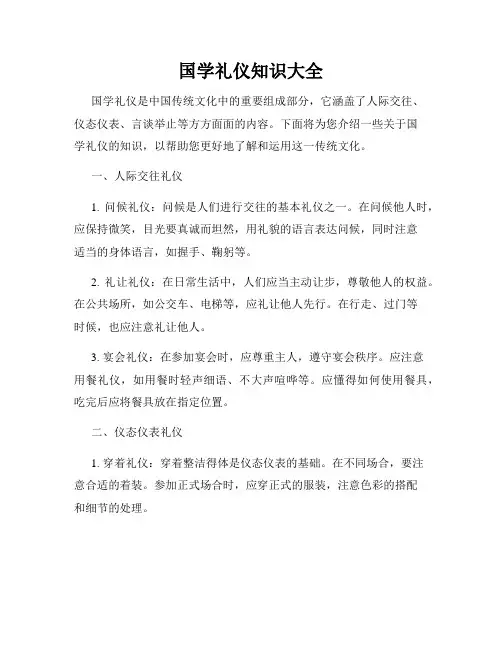 国学礼仪知识大全

国学礼仪是中国传统文化中的重要组成部分，它涵盖了人际交往、仪态仪表、言谈举止等方方面面的内容。下面将为您介绍一些关于国学礼仪的知识，以帮助您更好地了解和运用这一传统文化。

一、人际交往礼仪

1. 问候礼仪：问候是人们进行交往的基本礼仪之一。在问候他人时，应保持微笑，目光要真诚而坦然，用礼貌的语言表达问候，同时注意适当的身体语言，如握手、鞠躬等。

2. 礼让礼仪：在日常生活中，人们应当主动让步，尊敬他人的权益。在公共场所，如公交车、电梯等，应礼让他人先行。在行走、过门等时候，也应注意礼让他人。

3. 宴会礼仪：在参加宴会时，应尊重主人，遵守宴会秩序。应注意用餐礼仪，如用餐时轻声细语、不大声喧哗等。应懂得如何使用餐具，吃完后应将餐具放在指定位置。

二、仪态仪表礼仪

1. 穿着礼仪：穿着整洁得体是仪态仪表的基础。在不同场合，要注意合适的着装。参加正式场合时，应穿正式的服装，注意色彩的搭配和细节的处理。